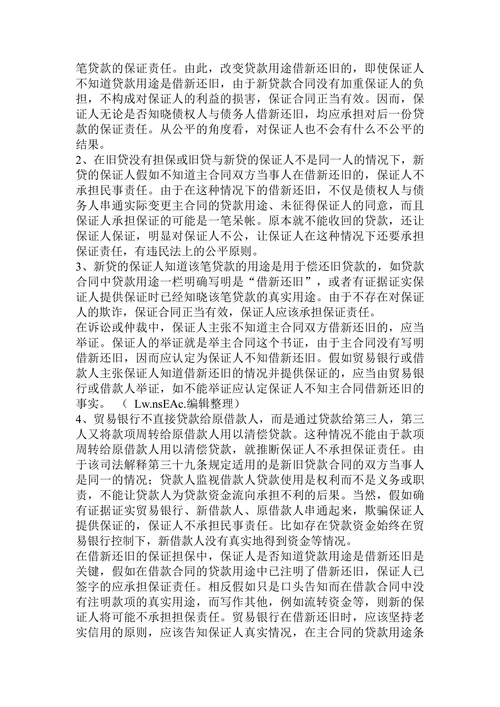 笔贷款的保证责任。由此，改变贷款用途借新还旧的，即使保证人不知道贷款用途是借新还旧，由于新贷款合同没有加重保证人的负担，不构成对保证人的利益的损害，保证合同正当有效。因而，保证人无论是否知晓债权人与债务人借新还旧，均应承担对后一份贷款的保证责任。从公平的角度看，对保证人也不会有什么不公平的结果。
2、在旧贷没有担保或旧贷与新贷的保证人不是同一人的情况下，新贷的保证人假如不知道主合同双方当事人在借新还旧的，保证人不承担民事责任。由于在这种情况下的借新还旧，不仅是债权人与债务人串通实际变更主合同的贷款用途、未征得保证人的同意，而且保证人承担保证的可能是一笔呆帐。原本就不能收回的贷款，还让保证人保证，明显对保证人不公，让保证人在这种情况下还要承担保证责任，有违民法上的公平原则。
3、新贷的保证人知道该笔贷款的用途是用于偿还旧贷款的，如贷款合同中贷款用途一栏明确写明是“借新还旧”，或者有证据证实保证人提供保证时已经知晓该笔贷款的真实用途。由于不存在对保证人的欺诈，保证合同正当有效，保证人应该承担保证责任。
在诉讼或仲裁中，保证人主张不知道主合同双方借新还旧的，应当举证。保证人的举证就是举主合同这个书证，由于主合同没有写明借新还旧，因而应认定为保证人不知借新还旧。假如贸易银行或借款人主张保证人知道借新还旧的情况并提供保证的，应当由贸易银行或借款人举证，如不能举证应认定保证人不知主合同借新还旧的事实。 （ Lw.nsEAc.编辑整理）
4、贸易银行不直接贷款给原借款人，而是通过贷款给第三人，第三人又将款项周转给原借款人用以清偿贷款。这种情况不能由于款项周转给原借款人用以清偿贷款，就推断保证人不承担保证责任。由于该司法解释第三十九条规定适用的是新旧贷款合同的双方当事人是同一的情况；贷款人监视借款人贷款使用是权利而不是义务或职责，不能让贷款人为贷款资金流向承担不利的后果。当然，假如确有证据证实贸易银行、新借款人、原借款人串通起来，欺骗保证人提供保证的，保证人不承担民事责任。比如存在贷款资金始终在贸易银行控制下，新借款人没有真实地得到资金等情况。
在借新还旧的保证担保中，保证人是否知道贷款用途是借新还旧是关键，假如在借款合同的贷款用途中已注明了借新还旧，保证人已签字的应承担保证责任。相反假如只是口头告知而在借款合同中没有注明款项的真实用途，而写作其他，例如流转资金等，则新的保证人将可能不承担担保责任。贸易银行在借新还旧时，应该坚持老实信用的原则，应该告知保证人真实情况，在主合同的贷款用途条